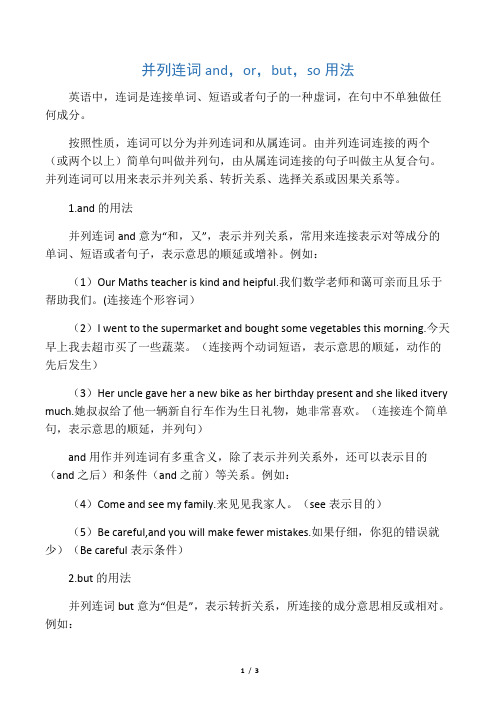 并列连词 and，or，but，so 用法

英语中，连词是连接单词、短语或者句子的一种虚词，在句中不单独做任何成分。

按照性质，连词可以分为并列连词和从属连词。由并列连词连接的两个（或两个以上）简单句叫做并列句，由从属连词连接的句子叫做主从复合句。并列连词可以用来表示并列关系、转折关系、选择关系或因果关系等。

1.and 的用法

并列连词 and 意为“和，又”，表示并列关系，常用来连接表示对等成分的单词、短语或者句子，表示意思的顺延或增补。例如：

（1）Our Maths teacher is kind and heipful.我们数学老师和蔼可亲而且乐于帮助我们。(连接连个形容词）

（2）I went to the supermarket and bought some vegetables this morning.今天早上我去超市买了一些蔬菜。（连接两个动词短语，表示意思的顺延，动作的先后发生）

（3）Her uncle gave her a new bike as her birthday present and she liked itvery much.她叔叔给了他一辆新自行车作为生日礼物，她非常喜欢。（连接连个简单句，表示意思的顺延，并列句）

and 用作并列连词有多重含义，除了表示并列关系外，还可以表示目的（and 之后）和条件（and 之前）等关系。例如：

（4）Come and see my family.来见见我家人。（see 表示目的）

（5）Be careful,and you will make fewer mistakes.如果仔细，你犯的错误就少）（Be careful 表示条件）

2.but 的用法

并列连词 but 意为“但是”，表示转折关系，所连接的成分意思相反或相对。例如：

1 / 3